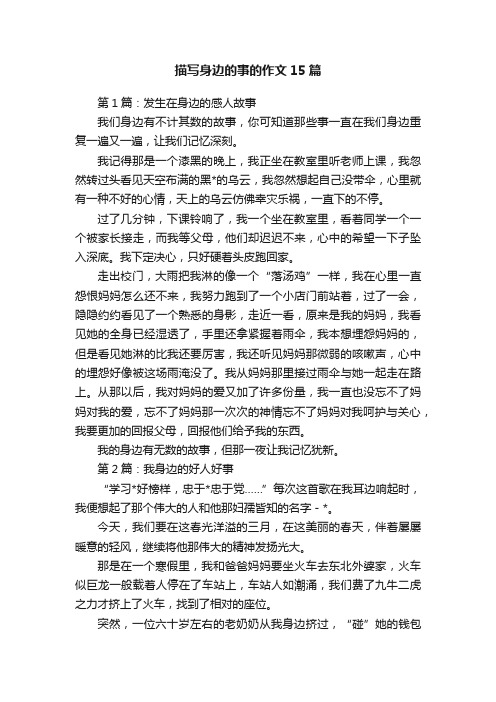 描写身边的事的作文15篇

第1篇：发生在身边的感人故事

我们身边有不计其数的故事，你可知道那些事一直在我们身边重复一遍又一遍，让我们记忆深刻。

我记得那是一个漆黑的晚上，我正坐在教室里听老师上课，我忽然转过头看见天空布满的黑*的乌云，我忽然想起自己没带伞，心里就有一种不好的心情，天上的乌云仿佛幸灾乐祸，一直下的不停。

过了几分钟，下课铃响了，我一个坐在教室里，看着同学一个一个被家长接走，而我等父母，他们却迟迟不来，心中的希望一下子坠入深底。我下定决心，只好硬着头皮跑回家。

走出校门，大雨把我淋的像一个“落汤鸡”一样，我在心里一直怨恨妈妈怎么还不来，我努力跑到了一个小店门前站着，过了一会，隐隐约约看见了一个熟悉的身影，走近一看，原来是我的妈妈，我看见她的全身已经湿透了，手里还拿紧握着雨伞，我本想埋怨妈妈的，但是看见她淋的比我还要厉害，我还听见妈妈那微弱的咳嗽声，心中的埋怨好像被这场雨淹没了。我从妈妈那里接过雨伞与她一起走在路上。从那以后，我对妈妈的爱又加了许多份量，我一直也没忘不了妈妈对我的爱，忘不了妈妈那一次次的神情忘不了妈妈对我呵护与关心，我要更加的回报父母，回报他们给予我的东西。

我的身边有无数的故事，但那一夜让我记忆犹新。

第2篇：我身边的好人好事

“学习*好榜样，忠于*忠于党……”每次这首歌在我耳边响起时，我便想起了那个伟大的人和他那妇孺皆知的名字-*。

今天，我们要在这春光洋溢的三月，在这美丽的春天，伴着屡屡暖意的轻风，继续将他那伟大的精神发扬光大。

那是在一个寒假里，我和爸爸妈妈要坐火车去东北外婆家，火车似巨龙一般载着人停在了车站上，车站人如潮涌，我们费了九牛二虎之力才挤上了火车，找到了相对的座位。

突然，一位六十岁左右的老奶奶从我身边挤过，“碰”她的钱包